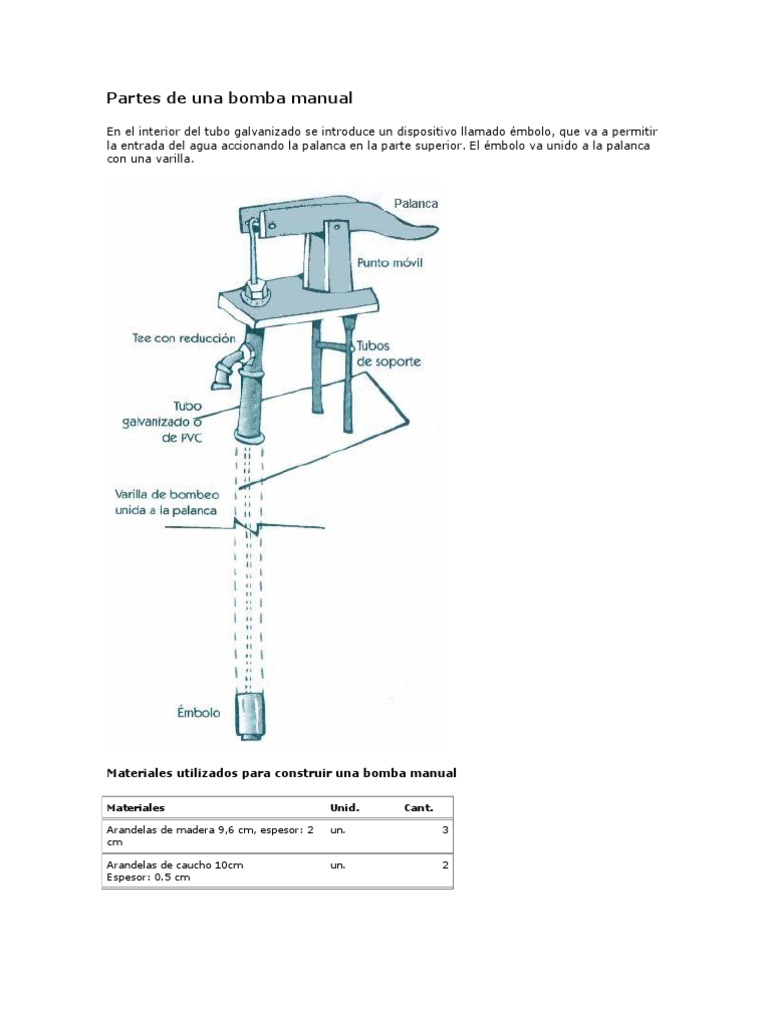 Partes de una bomba manual

En el interior del tubo galvanizado se introduce un dispositivo llamado émbolo, que va a permitir la entrada del agua accionando la palanca en la parte superior. El émbolo va unido a la palanca con una varilla.

Palanca

Punto móvil

Tee con reducción

Tubos de soporte

Tubo galvanizado o de PVC

Varilla de bombeo unida a la palanca

Émbolo

Materiales utilizados para construir una bomba manual

| Materiales | Unid. | Cant. |
|---|---|---|
| Arandelas de madera 9,6 cm, espesor: 2 cm | un. | 3 |
| Arandelas de caucho 10cm Espesor: 0.5 cm | un. | 2 |